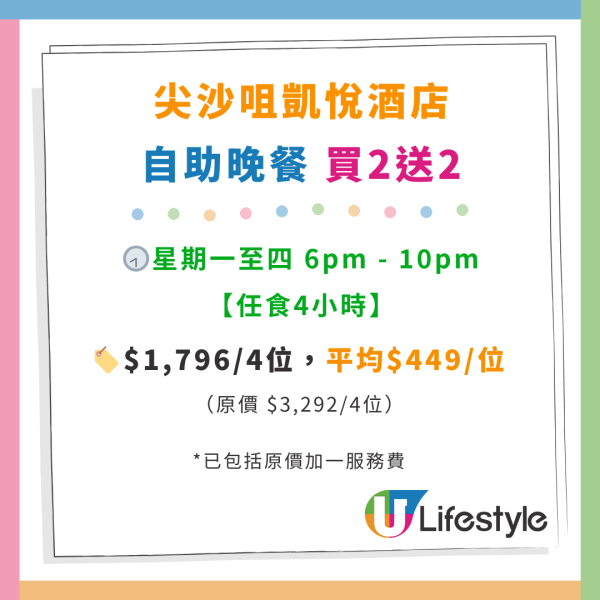 尖沙咀凱悅酒店
自助晚餐 買2送2

星期一至四 6pm - 10pm
【任食4小時】

$1,796/4位，平均$449/位
（原價 $3,292/4位）

*已包括原價加一服務費

U Lifestyle